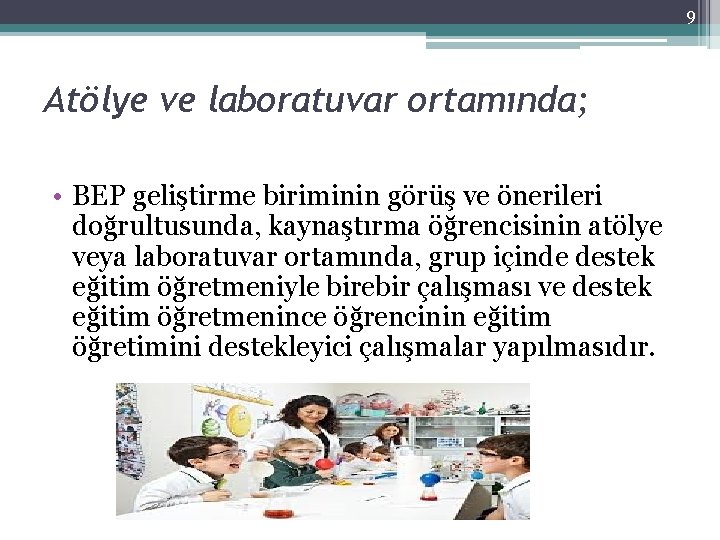 9

Atölye ve laboratuvar ortamında;

• BEP geliştirme biriminin görüş ve önerileri doğrultusunda, kaynaştırma öğrencisinin atölye veya laboratuvar ortamında, grup içinde destek eğitim öğretmeniyle birebir çalışması ve destek eğitim öğretmenince öğrencinin eğitim öğretimini destekleyici çalışmalar yapılmasıdır.